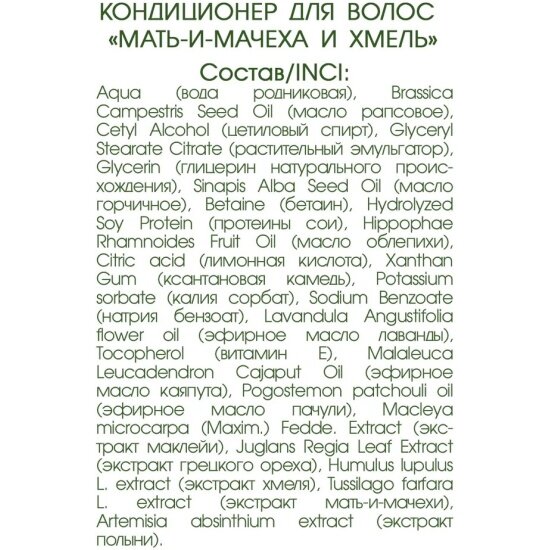 КОНДИЦИОНЕР ДЛЯ ВОЛОС «МАТЬ-И-МАЧЕХА И ХМЕЛЬ»

Состав/INCI:

Aqua (вода родниковая), Brassica Campestris Seed Oil (масло рапсовое), Cetyl Alcohol (цетиловый спирт), Glyceryl Stearate Citrate (растительный эмульгатор), Glycerin (глицерин натурального происхождения), Sinapis Alba Seed Oil (масло горчичное), Betaine (бетаин), Hydrolyzed Soy Protein (протеины сои), Hippophae Rhamnoides Fruit Oil (масло облепихи), Citric acid (лимонная кислота), Xanthan Gum (ксантановая камедь), Potassium sorbate (калия сорбат), Sodium Benzoate (натрия бензоат), Lavandula Angustifolia flower oil (эфирное масло лаванды), Tocopherol (витамин E), Malaleuca Leucadendron Cajaput Oil (эфирное масло каяпута), Pogostemon patchouli oil (эфирное масло пачули), Macleya microcarpa (Maxim.) Fedde. Extract (экстракт маклейи), Juglans Regia Leaf Extract (экстракт грецкого ореха), Humulus lupulus L. extract (экстракт хмеля), Tussilago farfara L. extract (экстракт мать-и-мачехи), Artemisia absinthium extract (экстракт полыни).